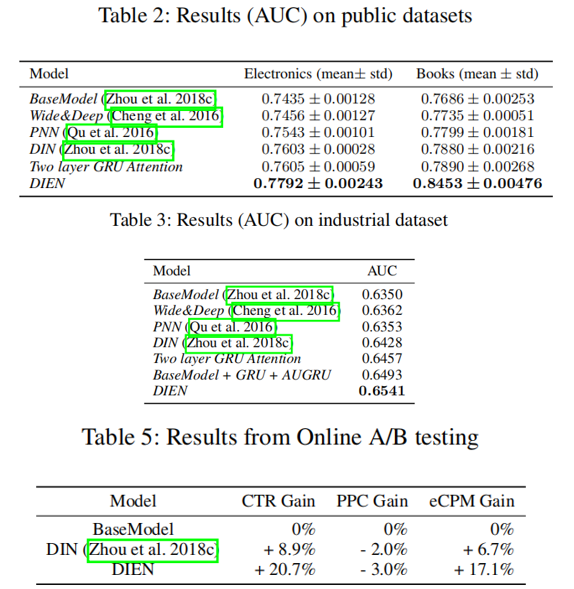 Table 2: Results (AUC) on public datasets

| Model | Electronics (mean± std) | Books (mean ± std) |
|---|---|---|
| BaseModel (Zhou et al. 2018c) | $0.7435 \pm 0.00128$ | $0.7686 \pm 0.00253$ |
| Wide&Deep (Cheng et al. 2016) | $0.7456 \pm 0.00127$ | $0.7735 \pm 0.00051$ |
| PNN (Qu et al. 2016) | $0.7543 \pm 0.00101$ | $0.7799 \pm 0.00181$ |
| DIN (Zhou et al. 2018c) | $0.7603 \pm 0.00028$ | $0.7880 \pm 0.00216$ |
| Two layer GRU Attention | $0.7605 \pm 0.00059$ | $0.7890 \pm 0.00268$ |
| DIEN | $\mathbf{0.7792 \pm 0.00243}$ | $\mathbf{0.8453 \pm 0.00476}$ |

Table 3: Results (AUC) on industrial dataset

| Model | AUC |
|---|---|
| BaseModel (Zhou et al. 2018c) | 0.6350 |
| Wide&Deep (Cheng et al. 2016) | 0.6362 |
| PNN (Qu et al. 2016) | 0.6353 |
| DIN (Zhou et al. 2018c) | 0.6428 |
| Two layer GRU Attention | 0.6457 |
| BaseModel + GRU + AUGRU | 0.6493 |
| DIEN | **0.6541** |

Table 5: Results from Online A/B testing

| Model | CTR Gain | PPC Gain | eCPM Gain |
|---|---|---|---|
| BaseModel | 0% | 0% | 0% |
| DIN (Zhou et al. 2018c) | + 8.9% | - 2.0% | + 6.7% |
| DIEN | + 20.7% | - 3.0% | + 17.1% |